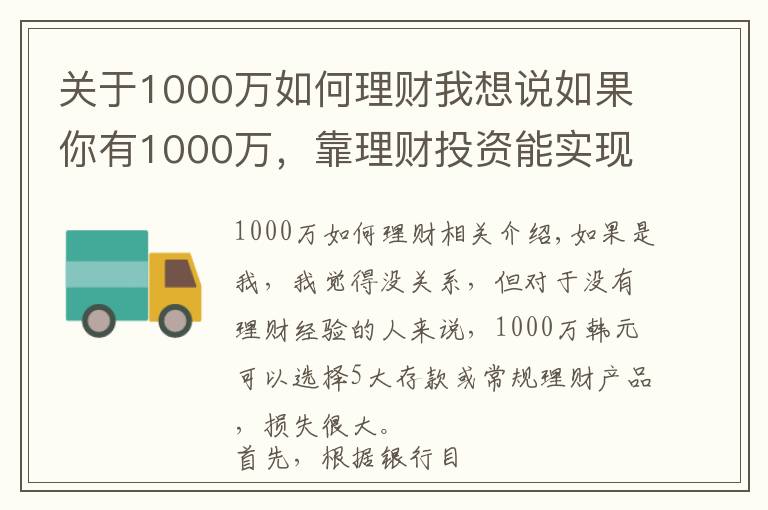 关于1000万如何理财我想说如果你有1000万，靠理财投资能实现

1000万如何理财相关介绍，如果是我，我觉得没关系，但对于没有理财经验的人来说，1000万韩元可以选择5大存款或常规理财产品，损失很大。
首先，根据银行目